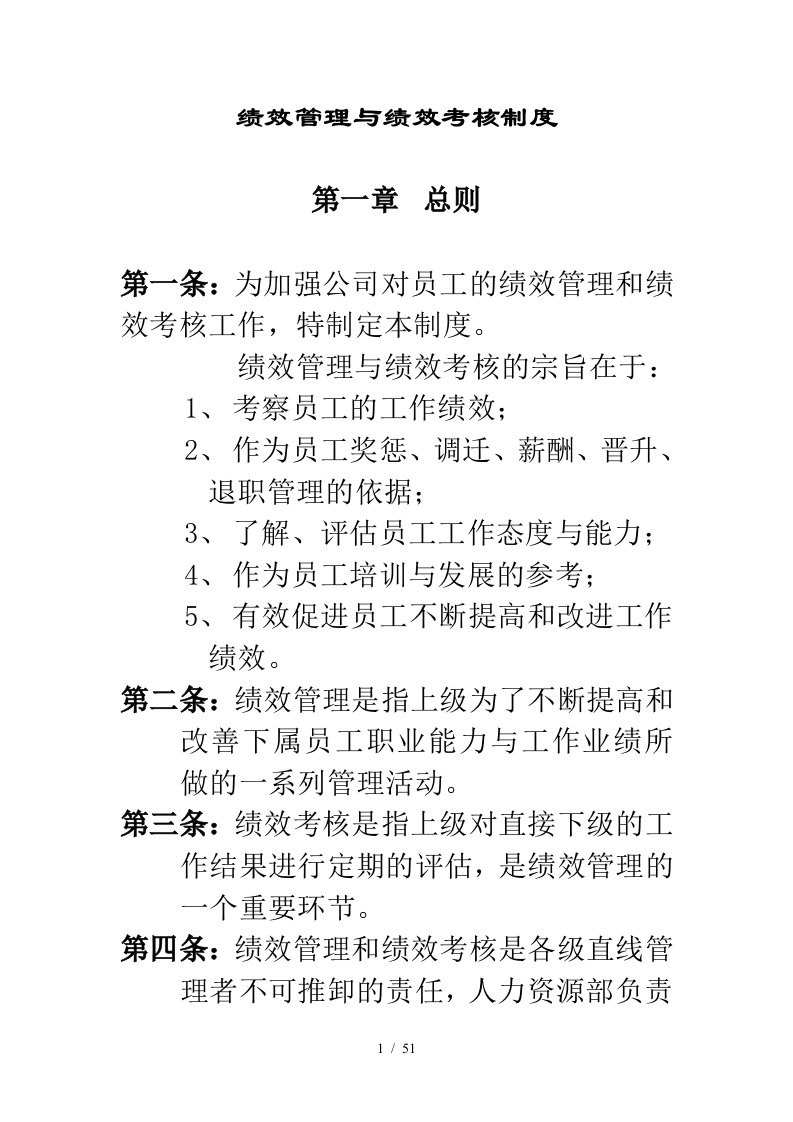 绩效管理与绩效考核制度

第一章　总则

第一条：为加强公司对员工的绩效管理和绩效考核工作，特制定本制度。

绩效管理与绩效考核的宗旨在于：

1、考察员工的工作绩效；

2、作为员工奖惩、调迁、薪酬、晋升、退职管理的依据；

3、了解、评估员工工作态度与能力；

4、作为员工培训与发展的参考；

5、有效促进员工不断提高和改进工作绩效。

第二条：绩效管理是指上级为了不断提高和改善下属员工职业能力与工作业绩所做的一系列管理活动。

第三条：绩效考核是指上级对直接下级的工作结果进行定期的评估，是绩效管理的一个重要环节。

第四条：绩效管理和绩效考核是各级直线管理者不可推卸的责任，人力资源部负责

1 / 51